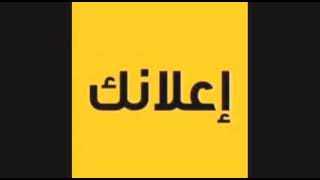 إعلانك